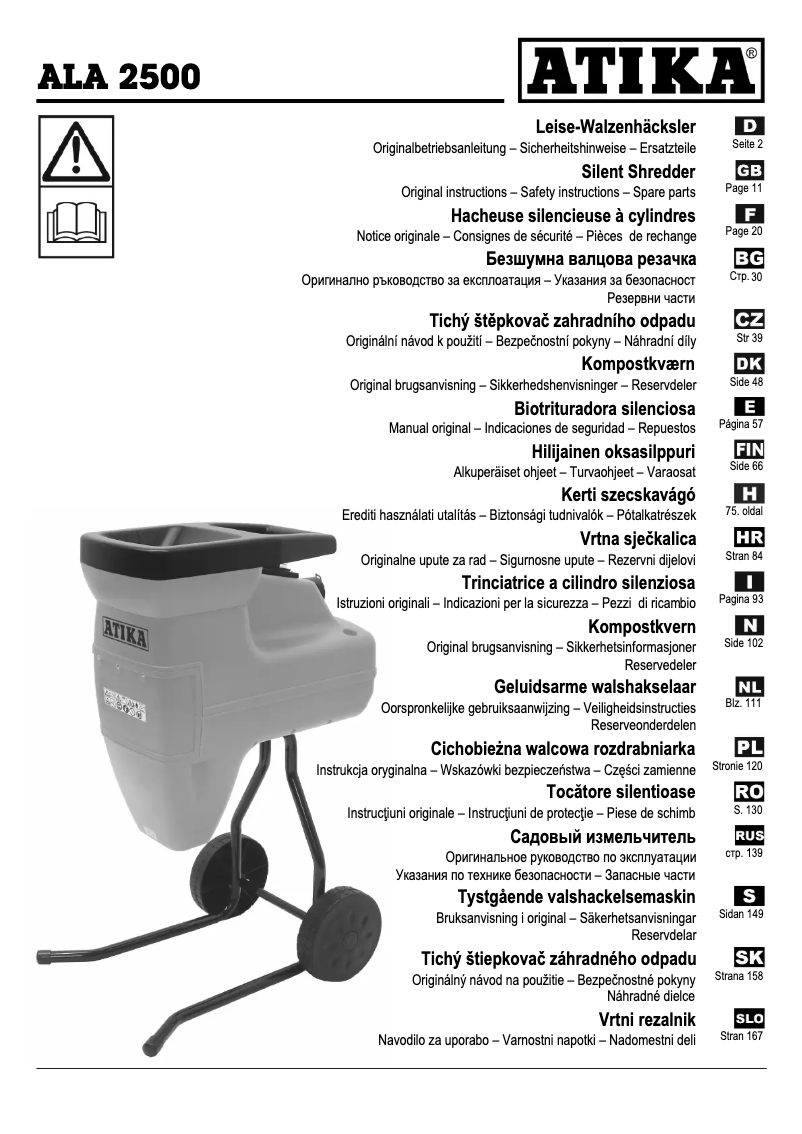 ALA 2500

ATIKA®

Leise-Walzenhäcksler
Originalbetriebsanleitung – Sicherheitshinweise – Ersatzteile
D
Seite 2

Silent Shredder
Original instructions – Safety instructions – Spare parts
GB
Page 11

Hacheuse silencieuse à cylindres
Notice originale – Consignes de sécurité – Pièces de rechange
F
Page 20

Безшумна валцова резачка
Оригинално ръководство за експлоатация – Указания за безопасност
Резервни части
BG
Стр. 30

Tichý štěpkovač zahradního odpadu
Originální návod k použití – Bezpečnostní pokyny – Náhradní díly
CZ
Str 39

Kompostkværn
Original brugsanvisning – Sikkerhedshenvisninger – Reservdeler
DK
Side 48

Biotrituradora silenciosa
Manual original – Indicaciones de seguridad – Repuestos
E
Página 57

Hilijainen oksasilppuri
Alkuperäiset ohjeet – Turvaohjeet – Varaosat
FIN
Side 66

Kerti szecskavágó
Erediti használati utalítás – Biztonsági tudnivalók – Pótalkatrészek
H
75. oldal

Vrtna sječkalica
Originalne upute za rad – Sigurnosne upute – Rezervni dijelovi
HR
Stran 84

Trinciatrice a cilindro silenziosa
Istruzioni originali – Indicazioni per la sicurezza – Pezzi di ricambio
I
Pagina 93

Kompostkvern
Original brugsanvisning – Sikkerhetsinformasjoner
Reservedeler
N
Side 102

Geluidsarme walshakselaar
Oorspronkelijke gebruiksaanwijzing – Veiligheidsinstructies
Reserveonderdelen
NL
Blz. 111

Cichobieżna walcowa rozdrabniarka
Instrukcja oryginalna – Wskazówki bezpieczeństwa – Części zamienne
PL
Stronie 120

Tocătore silentioase
Instrucţiuni originale – Instrucţiuni de protecţie – Piese de schimb
RO
S. 130

Садовый измельчитель
Оригинальное руководство по эксплуатации
Указания по технике безопасности – Запасные части
RUS
стр. 139

Tystgående valshackelsemaskin
Bruksanvisning i original – Säkerhetsanvisningar
Reservdelar
S
Sidan 149

Tichý štiepkovač záhradného odpadu
Originálný návod na použitie – Bezpečnostné pokyny
Náhradné dielce
SK
Strana 158

Vrtni rezalnik
Navodilo za uporabo – Varnostni napotki – Nadomestni deli
SLO
Stran 167

ATIKA